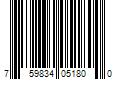 7 59834 05180 0